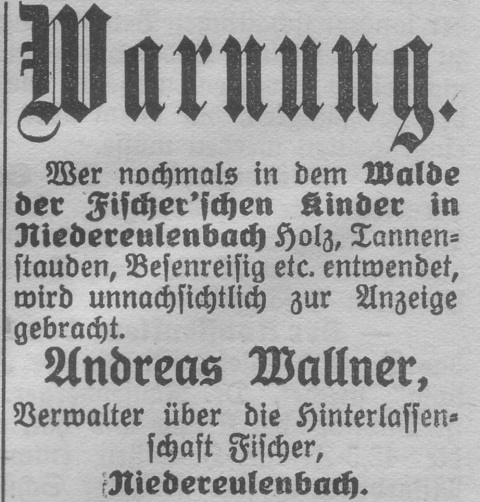 Warnung.

Wer nochmals in dem Walde der Fiſcher'ſchen Kinder in Niedereulenbach Holz, Tannenſtauden, Beſenreiſig etc. entwendet, wird unnachſichtlich zur Anzeige gebracht.

Andreas Wallner,
Verwalter über die Hinterlaſſenſchaft Fiſcher,
Niedereulenbach.